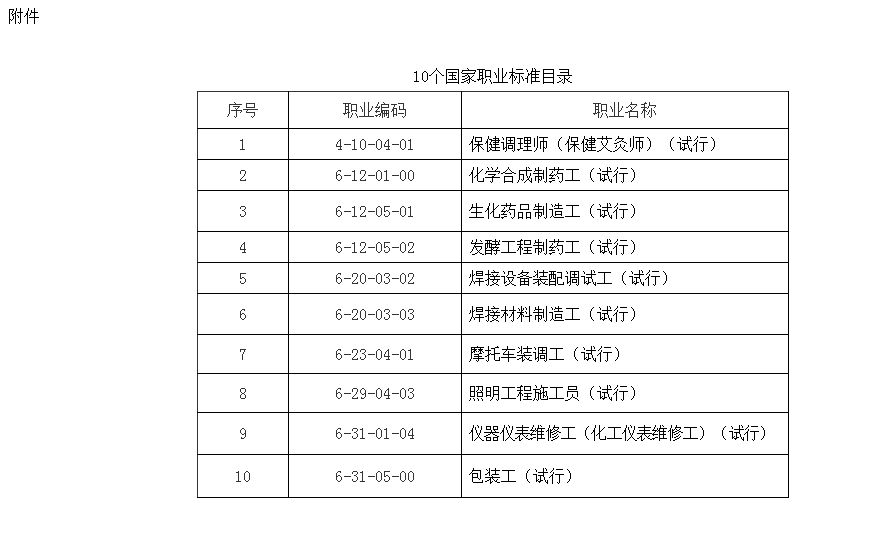 附件

10个国家职业标准目录

| 序号 | 职业编码 | 职业名称 |
|---|---|---|
| 1 | 4-10-04-01 | 保健调理师（保健艾灸师）（试行） |
| 2 | 6-12-01-00 | 化学合成制药工（试行） |
| 3 | 6-12-05-01 | 生化药品制造工（试行） |
| 4 | 6-12-05-02 | 发酵工程制药工（试行） |
| 5 | 6-20-03-02 | 焊接设备装配调试工（试行） |
| 6 | 6-20-03-03 | 焊接材料制造工（试行） |
| 7 | 6-23-04-01 | 摩托车装调工（试行） |
| 8 | 6-29-04-03 | 照明工程施工员（试行） |
| 9 | 6-31-01-04 | 仪器仪表维修工（化工仪表维修工）（试行） |
| 10 | 6-31-05-00 | 包装工（试行） |